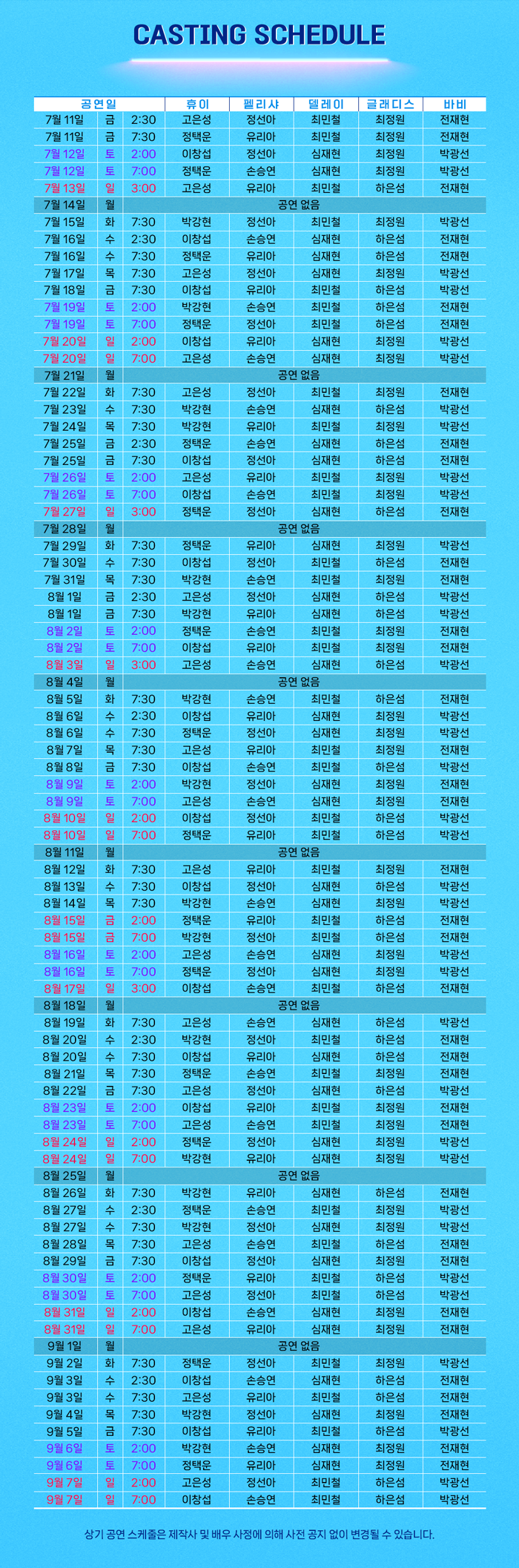 CASTING SCHEDULE

| 공연일 | | | 휴이 | 펠리샤 | 델레이 | 글래디스 | 바비 |
|---|---|---|---|---|---|---|---|
| 7월 11일 | 금 | 2:30 | 고은성 | 정선아 | 최민철 | 최정원 | 전재현 |
| 7월 11일 | 금 | 7:30 | 정택운 | 유리아 | 최민철 | 최정원 | 전재현 |
| 7월 12일 | 토 | 2:00 | 이창섭 | 정선아 | 심재현 | 최정원 | 박광선 |
| 7월 12일 | 토 | 7:00 | 정택운 | 손승연 | 심재현 | 최정원 | 박광선 |
| 7월 13일 | 일 | 3:00 | 고은성 | 유리아 | 최민철 | 하은섬 | 전재현 |
| 7월 14일 | 월 | 공연 없음 | | | | | |
| 7월 15일 | 화 | 7:30 | 박강현 | 정선아 | 최민철 | 최정원 | 박광선 |
| 7월 16일 | 수 | 2:30 | 이창섭 | 손승연 | 심재현 | 하은섬 | 전재현 |
| 7월 16일 | 수 | 7:30 | 정택운 | 유리아 | 심재현 | 하은섬 | 전재현 |
| 7월 17일 | 목 | 7:30 | 고은성 | 정선아 | 심재현 | 최정원 | 박광선 |
| 7월 18일 | 금 | 7:30 | 이창섭 | 유리아 | 최민철 | 하은섬 | 박광선 |
| 7월 19일 | 토 | 2:00 | 박강현 | 손승연 | 최민철 | 하은섬 | 전재현 |
| 7월 19일 | 토 | 7:00 | 정택운 | 정선아 | 최민철 | 하은섬 | 전재현 |
| 7월 20일 | 일 | 2:00 | 이창섭 | 유리아 | 심재현 | 최정원 | 박광선 |
| 7월 20일 | 일 | 7:00 | 고은성 | 손승연 | 심재현 | 최정원 | 박광선 |
| 7월 21일 | 월 | 공연 없음 | | | | | |
| 7월 22일 | 화 | 7:30 | 고은성 | 정선아 | 최민철 | 최정원 | 전재현 |
| 7월 23일 | 수 | 7:30 | 박강현 | 손승연 | 심재현 | 하은섬 | 박광선 |
| 7월 24일 | 목 | 7:30 | 박강현 | 유리아 | 최민철 | 최정원 | 박광선 |
| 7월 25일 | 금 | 2:30 | 정택운 | 손승연 | 심재현 | 하은섬 | 전재현 |
| 7월 25일 | 금 | 7:30 | 이창섭 | 정선아 | 심재현 | 하은섬 | 전재현 |
| 7월 26일 | 토 | 2:00 | 고은성 | 유리아 | 최민철 | 최정원 | 박광선 |
| 7월 26일 | 토 | 7:00 | 이창섭 | 손승연 | 최민철 | 최정원 | 박광선 |
| 7월 27일 | 일 | 3:00 | 정택운 | 정선아 | 심재현 | 하은섬 | 전재현 |
| 7월 28일 | 월 | 공연 없음 | | | | | |
| 7월 29일 | 화 | 7:30 | 정택운 | 유리아 | 심재현 | 최정원 | 박광선 |
| 7월 30일 | 수 | 7:30 | 이창섭 | 정선아 | 최민철 | 하은섬 | 전재현 |
| 7월 31일 | 목 | 7:30 | 박강현 | 손승연 | 최민철 | 최정원 | 전재현 |
| 8월 1일 | 금 | 2:30 | 고은성 | 정선아 | 심재현 | 하은섬 | 박광선 |
| 8월 1일 | 금 | 7:30 | 박강현 | 유리아 | 심재현 | 하은섬 | 박광선 |
| 8월 2일 | 토 | 2:00 | 정택운 | 손승연 | 최민철 | 최정원 | 전재현 |
| 8월 2일 | 토 | 7:00 | 이창섭 | 유리아 | 최민철 | 최정원 | 전재현 |
| 8월 3일 | 일 | 3:00 | 고은성 | 손승연 | 심재현 | 하은섬 | 박광선 |
| 8월 4일 | 월 | 공연 없음 | | | | | |
| 8월 5일 | 화 | 7:30 | 박강현 | 손승연 | 최민철 | 하은섬 | 전재현 |
| 8월 6일 | 수 | 2:30 | 이창섭 | 유리아 | 심재현 | 최정원 | 박광선 |
| 8월 6일 | 수 | 7:30 | 정택운 | 정선아 | 심재현 | 최정원 | 박광선 |
| 8월 7일 | 목 | 7:30 | 고은성 | 유리아 | 최민철 | 최정원 | 전재현 |
| 8월 8일 | 금 | 7:30 | 이창섭 | 손승연 | 최민철 | 하은섬 | 박광선 |
| 8월 9일 | 토 | 2:00 | 박강현 | 정선아 | 심재현 | 최정원 | 전재현 |
| 8월 9일 | 토 | 7:00 | 고은성 | 손승연 | 심재현 | 최정원 | 전재현 |
| 8월 10일 | 일 | 2:00 | 이창섭 | 정선아 | 최민철 | 하은섬 | 박광선 |
| 8월 10일 | 일 | 7:00 | 정택운 | 유리아 | 최민철 | 하은섬 | 박광선 |
| 8월 11일 | 월 | 공연 없음 | | | | | |
| 8월 12일 | 화 | 7:30 | 고은성 | 유리아 | 최민철 | 최정원 | 전재현 |
| 8월 13일 | 수 | 7:30 | 이창섭 | 정선아 | 심재현 | 하은섬 | 박광선 |
| 8월 14일 | 목 | 7:30 | 박강현 | 손승연 | 심재현 | 최정원 | 박광선 |
| 8월 15일 | 금 | 2:00 | 정택운 | 유리아 | 최민철 | 하은섬 | 전재현 |
| 8월 15일 | 금 | 7:00 | 박강현 | 정선아 | 최민철 | 하은섬 | 전재현 |
| 8월 16일 | 토 | 2:00 | 고은성 | 손승연 | 심재현 | 최정원 | 박광선 |
| 8월 16일 | 토 | 7:00 | 정택운 | 정선아 | 심재현 | 최정원 | 박광선 |
| 8월 17일 | 일 | 3:00 | 이창섭 | 손승연 | 최민철 | 하은섬 | 전재현 |
| 8월 18일 | 월 | 공연 없음 | | | | | |
| 8월 19일 | 화 | 7:30 | 고은성 | 손승연 | 심재현 | 하은섬 | 박광선 |
| 8월 20일 | 수 | 2:30 | 박강현 | 정선아 | 최민철 | 하은섬 | 전재현 |
| 8월 20일 | 수 | 7:30 | 이창섭 | 유리아 | 심재현 | 하은섬 | 전재현 |
| 8월 21일 | 목 | 7:30 | 정택운 | 손승연 | 최민철 | 최정원 | 전재현 |
| 8월 22일 | 금 | 7:30 | 고은성 | 정선아 | 심재현 | 하은섬 | 박광선 |
| 8월 23일 | 토 | 2:00 | 이창섭 | 유리아 | 최민철 | 최정원 | 전재현 |
| 8월 23일 | 토 | 7:00 | 고은성 | 손승연 | 최민철 | 최정원 | 전재현 |
| 8월 24일 | 일 | 2:00 | 정택운 | 정선아 | 심재현 | 최정원 | 박광선 |
| 8월 24일 | 일 | 7:00 | 박강현 | 유리아 | 심재현 | 최정원 | 박광선 |
| 8월 25일 | 월 | 공연 없음 | | | | | |
| 8월 26일 | 화 | 7:30 | 박강현 | 유리아 | 심재현 | 하은섬 | 전재현 |
| 8월 27일 | 수 | 2:30 | 정택운 | 손승연 | 최민철 | 최정원 | 박광선 |
| 8월 27일 | 수 | 7:30 | 박강현 | 정선아 | 심재현 | 최정원 | 박광선 |
| 8월 28일 | 목 | 7:30 | 고은성 | 손승연 | 최민철 | 하은섬 | 전재현 |
| 8월 29일 | 금 | 7:30 | 이창섭 | 정선아 | 심재현 | 최정원 | 전재현 |
| 8월 30일 | 토 | 2:00 | 정택운 | 유리아 | 최민철 | 하은섬 | 박광선 |
| 8월 30일 | 토 | 7:00 | 고은성 | 정선아 | 최민철 | 하은섬 | 박광선 |
| 8월 31일 | 일 | 2:00 | 이창섭 | 손승연 | 심재현 | 최정원 | 전재현 |
| 8월 31일 | 일 | 7:00 | 고은성 | 유리아 | 심재현 | 최정원 | 전재현 |
| 9월 1일 | 월 | 공연 없음 | | | | | |
| 9월 2일 | 화 | 7:30 | 정택운 | 정선아 | 최민철 | 최정원 | 박광선 |
| 9월 3일 | 수 | 2:30 | 이창섭 | 손승연 | 심재현 | 하은섬 | 전재현 |
| 9월 3일 | 수 | 7:30 | 고은성 | 유리아 | 최민철 | 하은섬 | 전재현 |
| 9월 4일 | 목 | 7:30 | 박강현 | 정선아 | 심재현 | 최정원 | 전재현 |
| 9월 5일 | 금 | 7:30 | 이창섭 | 유리아 | 최민철 | 하은섬 | 박광선 |
| 9월 6일 | 토 | 2:00 | 박강현 | 손승연 | 심재현 | 최정원 | 전재현 |
| 9월 6일 | 토 | 7:00 | 정택운 | 유리아 | 심재현 | 최정원 | 전재현 |
| 9월 7일 | 일 | 2:00 | 고은성 | 정선아 | 최민철 | 하은섬 | 박광선 |
| 9월 7일 | 일 | 7:00 | 이창섭 | 손승연 | 최민철 | 하은섬 | 박광선 |

상기 공연 스케줄은 제작사 및 배우 사정에 의해 사전 공지 없이 변경될 수 있습니다.